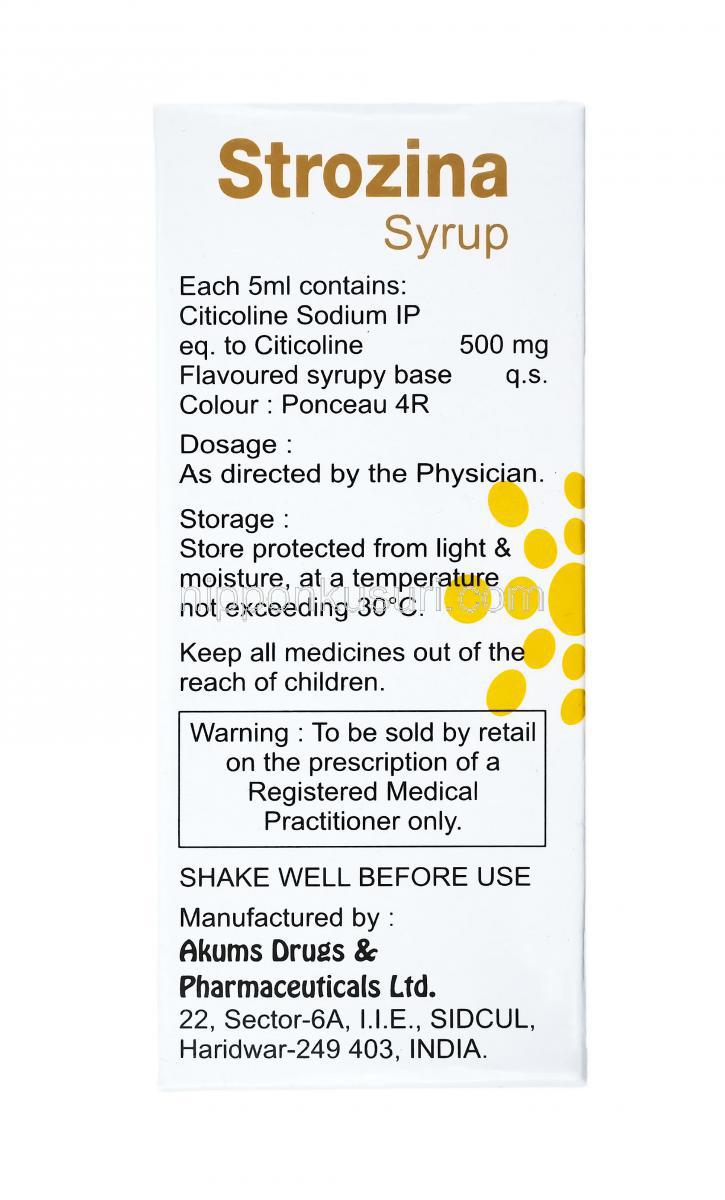 Strozina
Syrup

Each 5ml contains:
Citicoline Sodium IP
eq. to Citicoline 500 mg
Flavoured syrupy base q.s.
Colour : Ponceau 4R

Dosage :
As directed by the Physician.

Storage :
Store protected from light & moisture, at a temperature not exceeding 30°C.

nipponkusuri.com

Keep all medicines out of the reach of children.

Warning : To be sold by retail on the prescription of a Registered Medical Practitioner only.

SHAKE WELL BEFORE USE

Manufactured by :
Akums Drugs & Pharmaceuticals Ltd.
22, Sector-6A, I.I.E., SIDCUL, Haridwar-249 403, INDIA.